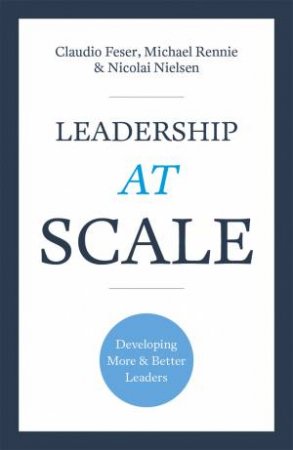 Claudio Feser, Michael Rennie & Nicolai Nielsen

LEADERSHIP
AT
SCALE

Developing More & Better Leaders